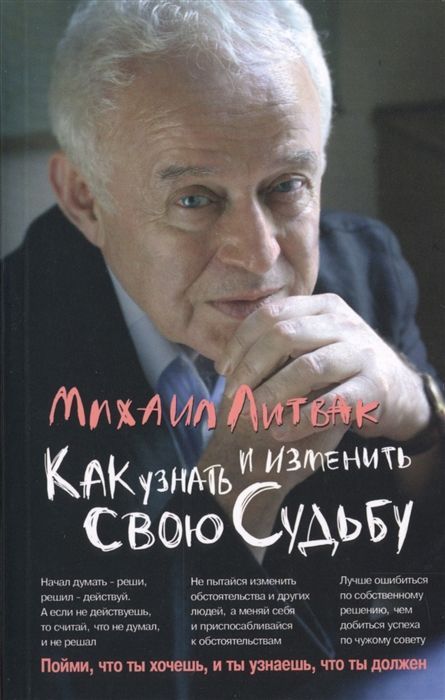 Михаил Литвак

Как узнать и изменить свою Судьбу

Начал думать - реши, решил - действуй. А если не действуешь, то считай, что не думал, и не решал

Не пытайся изменить обстоятельства и других людей, а меняй себя и приспосабливайся к обстоятельствам

Лучше ошибиться по собственному решению, чем добиться успеха по чужому совету

Пойми, что ты хочешь, и ты узнаешь, что ты должен